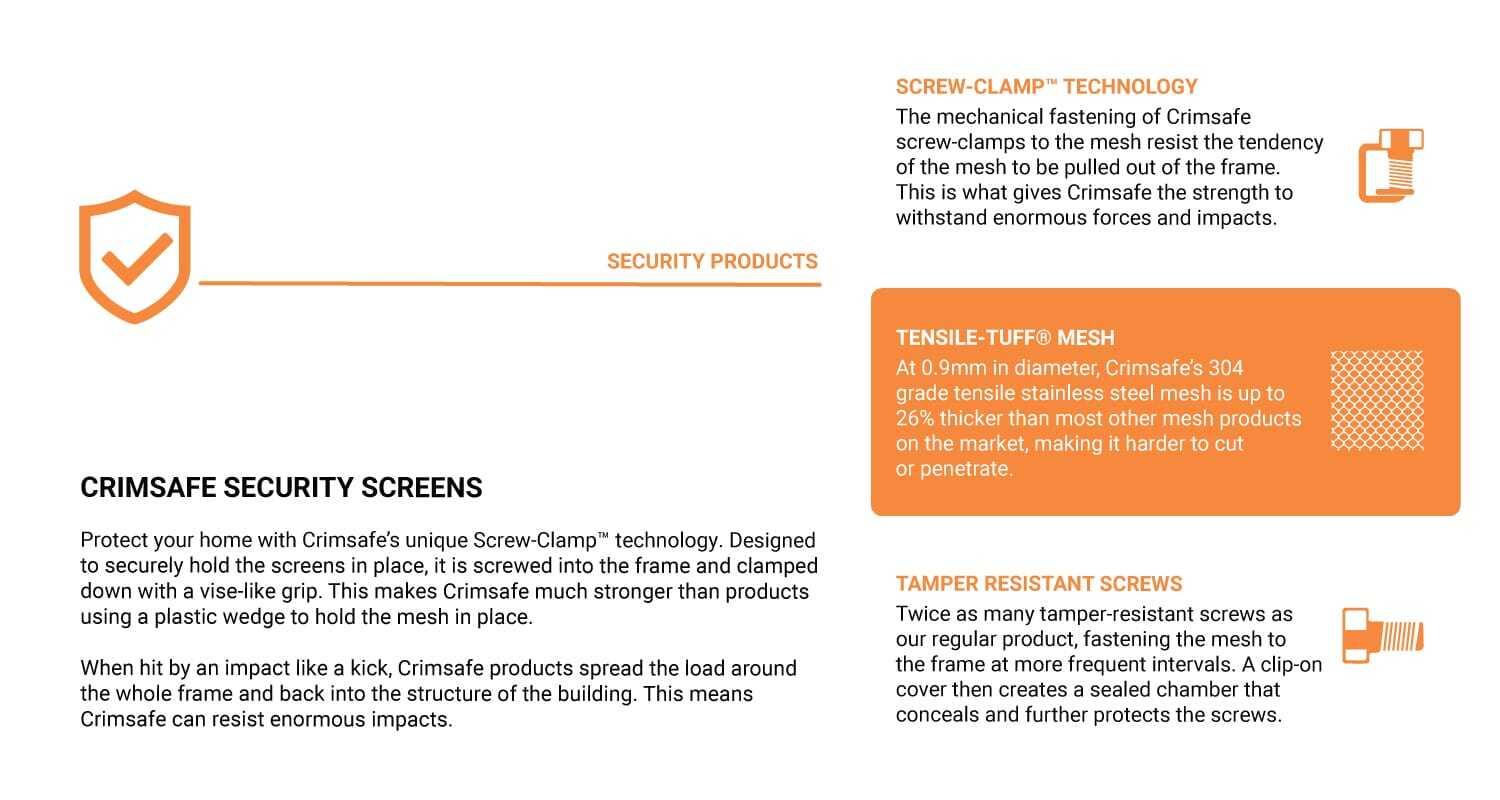 SECURITY PRODUCTS

CRIMSAFE SECURITY SCREENS

Protect your home with Crimsafe's unique Screw-Clamp™ technology. Designed to securely hold the screens in place, it is screwed into the frame and clamped down with a vise-like grip. This makes Crimsafe much stronger than products using a plastic wedge to hold the mesh in place.

When hit by an impact like a kick, Crimsafe products spread the load around the whole frame and back into the structure of the building. This means Crimsafe can resist enormous impacts.

SCREW-CLAMP™ TECHNOLOGY

The mechanical fastening of Crimsafe screw-clamps to the mesh resist the tendency of the mesh to be pulled out of the frame. This is what gives Crimsafe the strength to withstand enormous forces and impacts.

TENSILE-TUFF® MESH

At 0.9mm in diameter, Crimsafe's 304 grade tensile stainless steel mesh is up to 26% thicker than most other mesh products on the market, making it harder to cut or penetrate.

TAMPER RESISTANT SCREWS

Twice as many tamper-resistant screws as our regular product, fastening the mesh to the frame at more frequent intervals. A clip-on cover then creates a sealed chamber that conceals and further protects the screws.